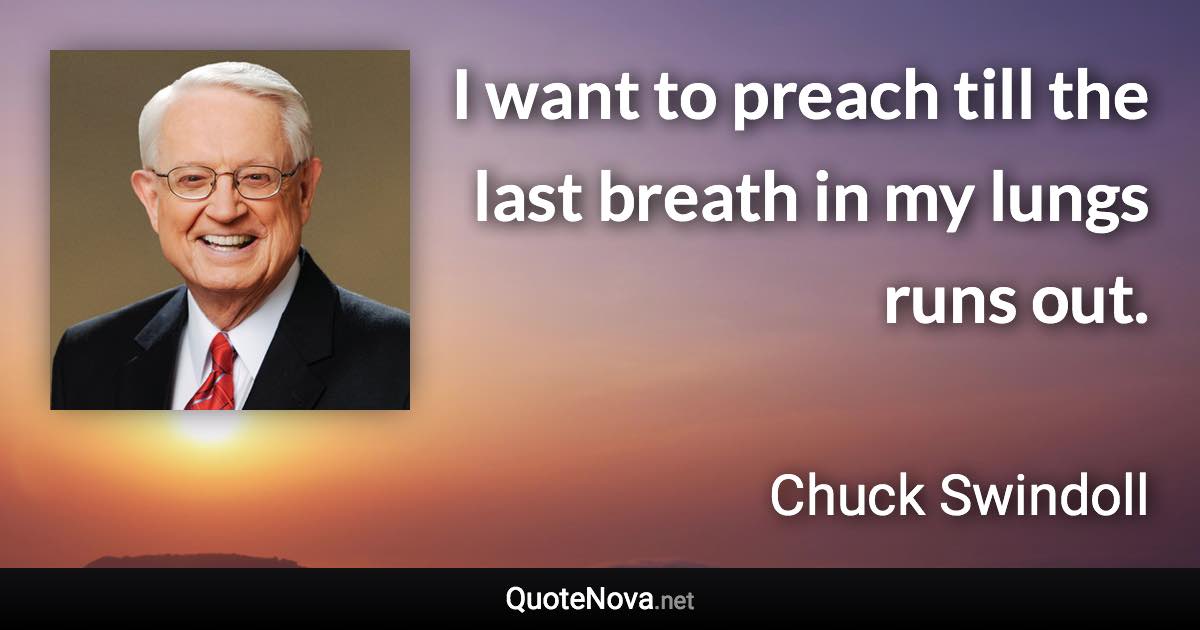 I want to preach till the last breath in my lungs runs out.

Chuck Swindoll

QuoteNova.net